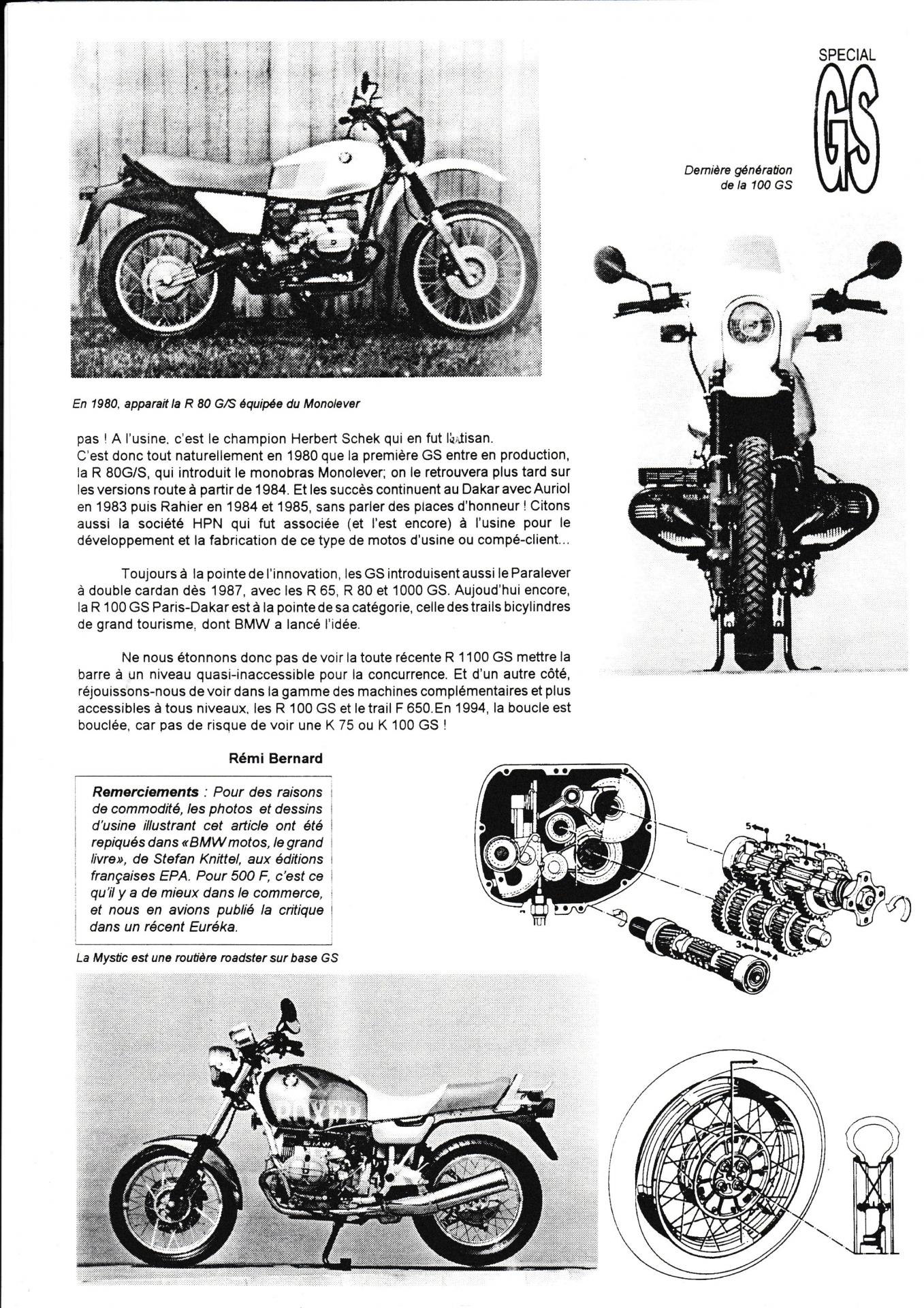 SPECIAL
GS

Dernière génération de la 100 GS

En 1980, apparait la R 80 G/S équipée du Monolever

pas ! A l'usine, c'est le champion Herbert Schek qui en fut l'artisan.
C'est donc tout naturellement en 1980 que la première GS entre en production, la R 80G/S, qui introduit le monobras Monolever; on le retrouvera plus tard sur les versions route à partir de 1984. Et les succès continuent au Dakar avec Auriol en 1983 puis Rahier en 1984 et 1985, sans parler des places d'honneur ! Citons aussi la société HPN qui fut associée (et l'est encore) à l'usine pour le développement et la fabrication de ce type de motos d'usine ou compé-client...

Toujours à la pointe de l'innovation, les GS introduisent aussi le Paralever à double cardan dès 1987, avec les R 65, R 80 et 1000 GS. Aujoud'hui encore, la R 100 GS Paris-Dakar est à la pointe de sa catégorie, celle des trails bicylindres de grand tourisme, dont BMW a lancé l'idée.

Ne nous étonnons donc pas de voir la toute récente R 1100 GS mettre la barre à un niveau quasi-inaccessible pour la concurrence. Et d'un autre côté, réjouissons-nous de voir dans la gamme des machines complémentaires et plus accessibles à tous niveaux, les R 100 GS et le trail F 650.En 1994, la boucle est bouclée, car pas de risque de voir une K 75 ou K 100 GS !

Rémi Bernard

Remerciements : Pour des raisons de commodité, les photos et dessins d'usine illustrant cet article ont été repiqués dans «BMW motos, le grand livre», de Stefan Knittel, aux éditions françaises EPA. Pour 500 F, c'est ce qu'il y a de mieux dans le commerce, et nous en avions publié la critique dans un récent Euréka.

5 2 1 3 4

La Mystic est une routière roadster sur base GS